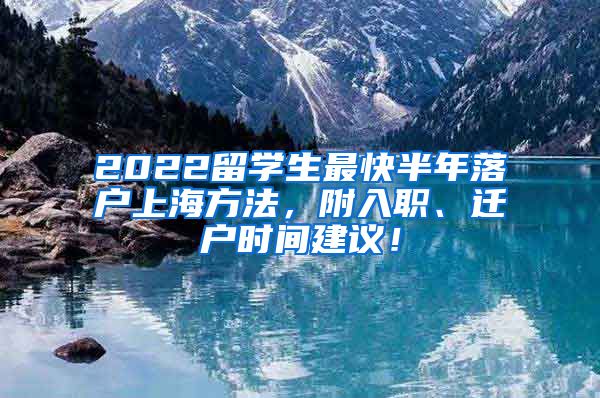 2022留学生最快半年落户上海方法，附入职、迁户时间建议！